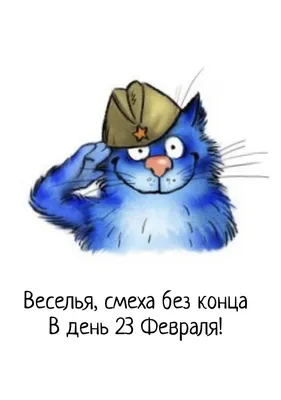 Веселья, смеха без конца
В день 23 Февраля!